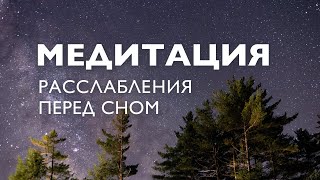 МЕДИТАЦИЯ
РАССЛАБЛЕНИЯ
ПЕРЕД СНОМ